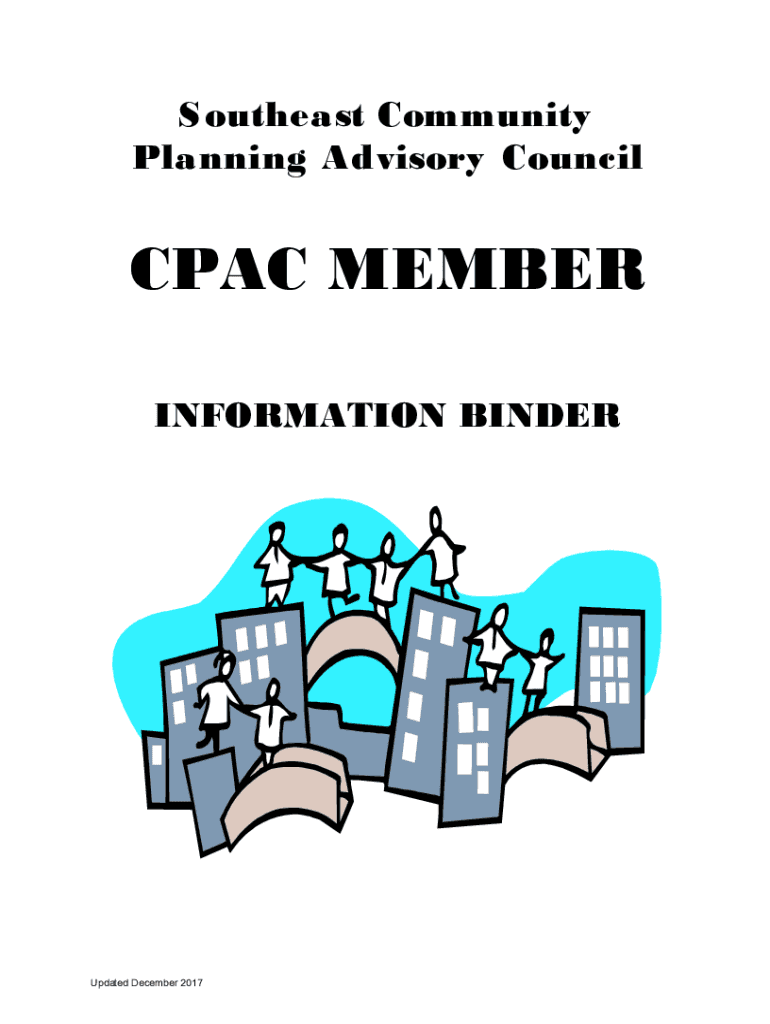 Southeast Community Planning Advisory Council

CPAC MEMBER

INFORMATION BINDER

Updated December 2017